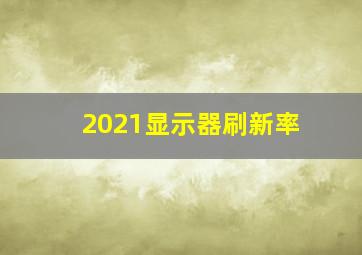 2021显示器刷新率